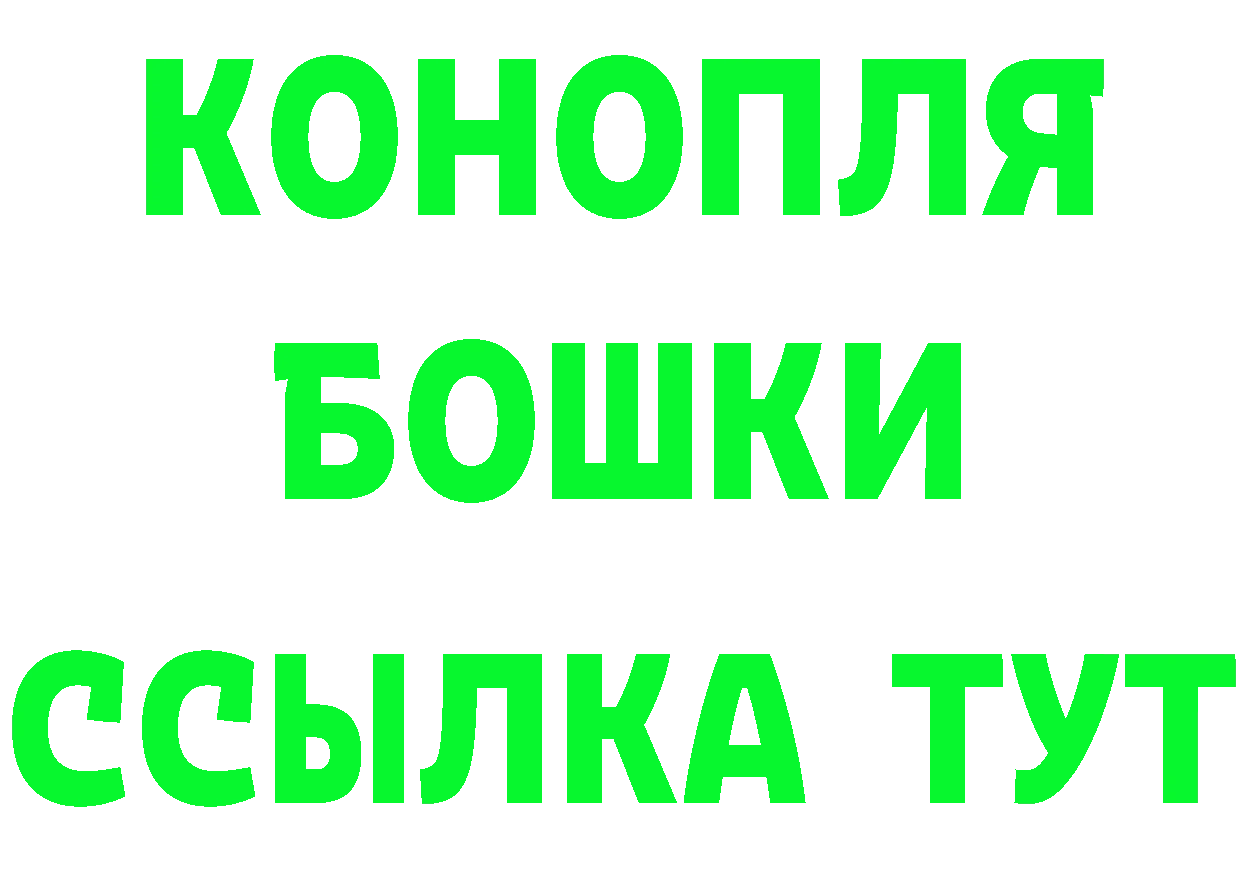 КОНОПЛЯ
БОШКИ
ССЫЛКА ТУТ